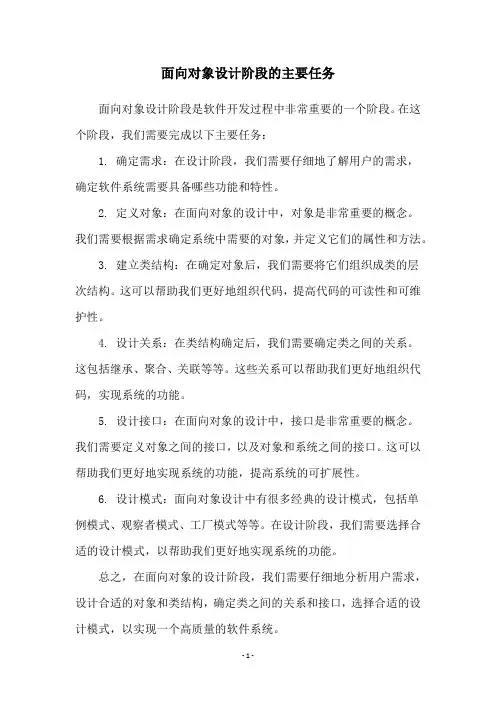 面向对象设计阶段的主要任务

面向对象设计阶段是软件开发过程中非常重要的一个阶段。在这个阶段，我们需要完成以下主要任务：

1. 确定需求：在设计阶段，我们需要仔细地了解用户的需求，确定软件系统需要具备哪些功能和特性。

2. 定义对象：在面向对象的设计中，对象是非常重要的概念。我们需要根据需求确定系统中需要的对象，并定义它们的属性和方法。

3. 建立类结构：在确定对象后，我们需要将它们组织成类的层次结构。这可以帮助我们更好地组织代码，提高代码的可读性和可维护性。

4. 设计关系：在类结构确定后，我们需要确定类之间的关系。这包括继承、聚合、关联等等。这些关系可以帮助我们更好地组织代码，实现系统的功能。

5. 设计接口：在面向对象的设计中，接口是非常重要的概念。我们需要定义对象之间的接口，以及对象和系统之间的接口。这可以帮助我们更好地实现系统的功能，提高系统的可扩展性。

6. 设计模式：面向对象设计中有很多经典的设计模式，包括单例模式、观察者模式、工厂模式等等。在设计阶段，我们需要选择合适的设计模式，以帮助我们更好地实现系统的功能。

总之，在面向对象的设计阶段，我们需要仔细地分析用户需求，设计合适的对象和类结构，确定类之间的关系和接口，选择合适的设计模式，以实现一个高质量的软件系统。

- 1 -